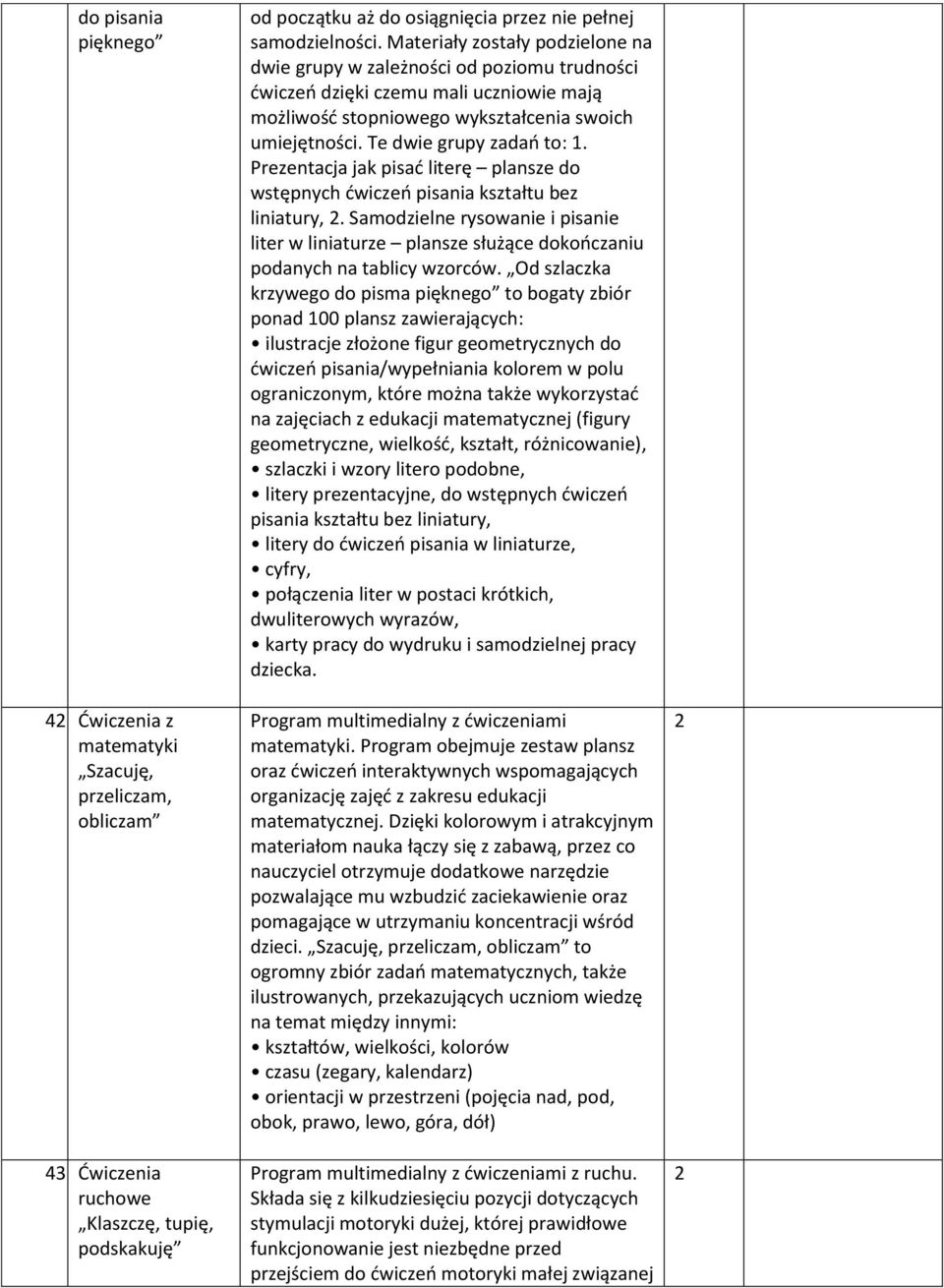 | | | | | |
|---|---|---|---|---|
| | do pisania pięknego” | od początku aż do osiągnięcia przez nie pełnej samodzielności. Materiały zostały podzielone na dwie grupy w zależności od poziomu trudności ćwiczeń dzięki czemu mali uczniowie mają możliwość stopniowego wykształcenia swoich umiejętności. Te dwie grupy zadań to: 1. Prezentacja jak pisać literę – plansze do wstępnych ćwiczeń pisania kształtu bez liniatury, 2. Samodzielne rysowanie i pisanie liter w liniaturze – plansze służące dokończaniu podanych na tablicy wzorców. „Od szlaczka krzywego do pisma pięknego” to bogaty zbiór ponad 100 plansz zawierających: • ilustracje złożone figur geometrycznych do ćwiczeń pisania/wypełniania kolorem w polu ograniczonym, które można także wykorzystać na zajęciach z edukacji matematycznej (figury geometryczne, wielkość, kształt, różnicowanie), • szlaczki i wzory litero podobne, • litery prezentacyjne, do wstępnych ćwiczeń pisania kształtu bez liniatury, • litery do ćwiczeń pisania w liniaturze, • cyfry, • połączenia liter w postaci krótkich, dwuliterowych wyrazów, • karty pracy do wydruku i samodzielnej pracy dziecka. | | |
| 42 | Ćwiczenia z matematyki „Szacuję, przeliczam, obliczam” | Program multimedialny z ćwiczeniami matematyki. Program obejmuje zestaw plansz oraz ćwiczeń interaktywnych wspomagających organizację zajęć z zakresu edukacji matematycznej. Dzięki kolorowym i atrakcyjnym materiałom nauka łączy się z zabawą, przez co nauczyciel otrzymuje dodatkowe narzędzie pozwalające mu wzbudzić zaciekawienie oraz pomagające w utrzymaniu koncentracji wśród dzieci. „Szacuję, przeliczam, obliczam” to ogromny zbiór zadań matematycznych, także ilustrowanych, przekazujących uczniom wiedzę na temat między innymi: • kształtów, wielkości, kolorów • czasu (zegary, kalendarz) • orientacji w przestrzeni (pojęcia nad, pod, obok, prawo, lewo, góra, dół) | 2 | |
| 43 | Ćwiczenia ruchowe „Klaszczę, tupię, podskakuję” | Program multimedialny z ćwiczeniami z ruchu. Składa się z kilkudziesięciu pozycji dotyczących stymulacji motoryki dużej, której prawidłowe funkcjonowanie jest niezbędne przed przejściem do ćwiczeń motoryki małej związanej | 2 | |